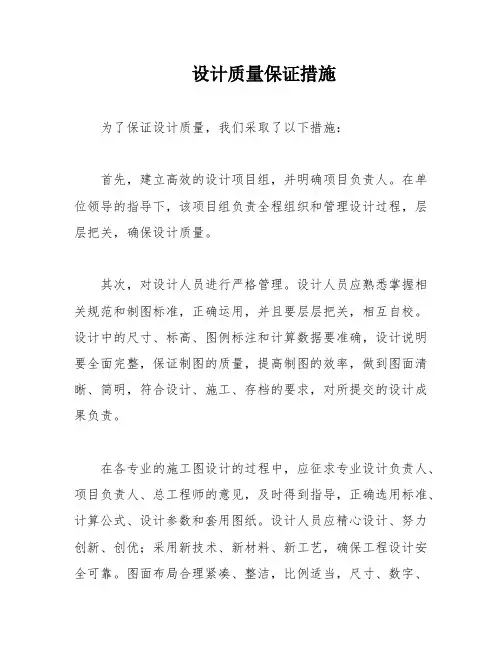 设计质量保证措施

为了保证设计质量，我们采取了以下措施：

首先，建立高效的设计项目组，并明确项目负责人。在单位领导的指导下，该项目组负责全程组织和管理设计过程，层层把关，确保设计质量。

其次，对设计人员进行严格管理。设计人员应熟悉掌握相关规范和制图标准，正确运用，并且要层层把关，相互自校。设计中的尺寸、标高、图例标注和计算数据要准确，设计说明要全面完整，保证制图的质量，提高制图的效率，做到图面清晰、简明，符合设计、施工、存档的要求，对所提交的设计成果负责。

在各专业的施工图设计的过程中，应征求专业设计负责人、项目负责人、总工程师的意见，及时得到指导，正确选用标准、计算公式、设计参数和套用图纸。设计人员应精心设计、努力创新、创优；采用新技术、新材料、新工艺，确保工程设计安全可靠。图面布局合理紧凑、整洁，比例适当，尺寸、数字、